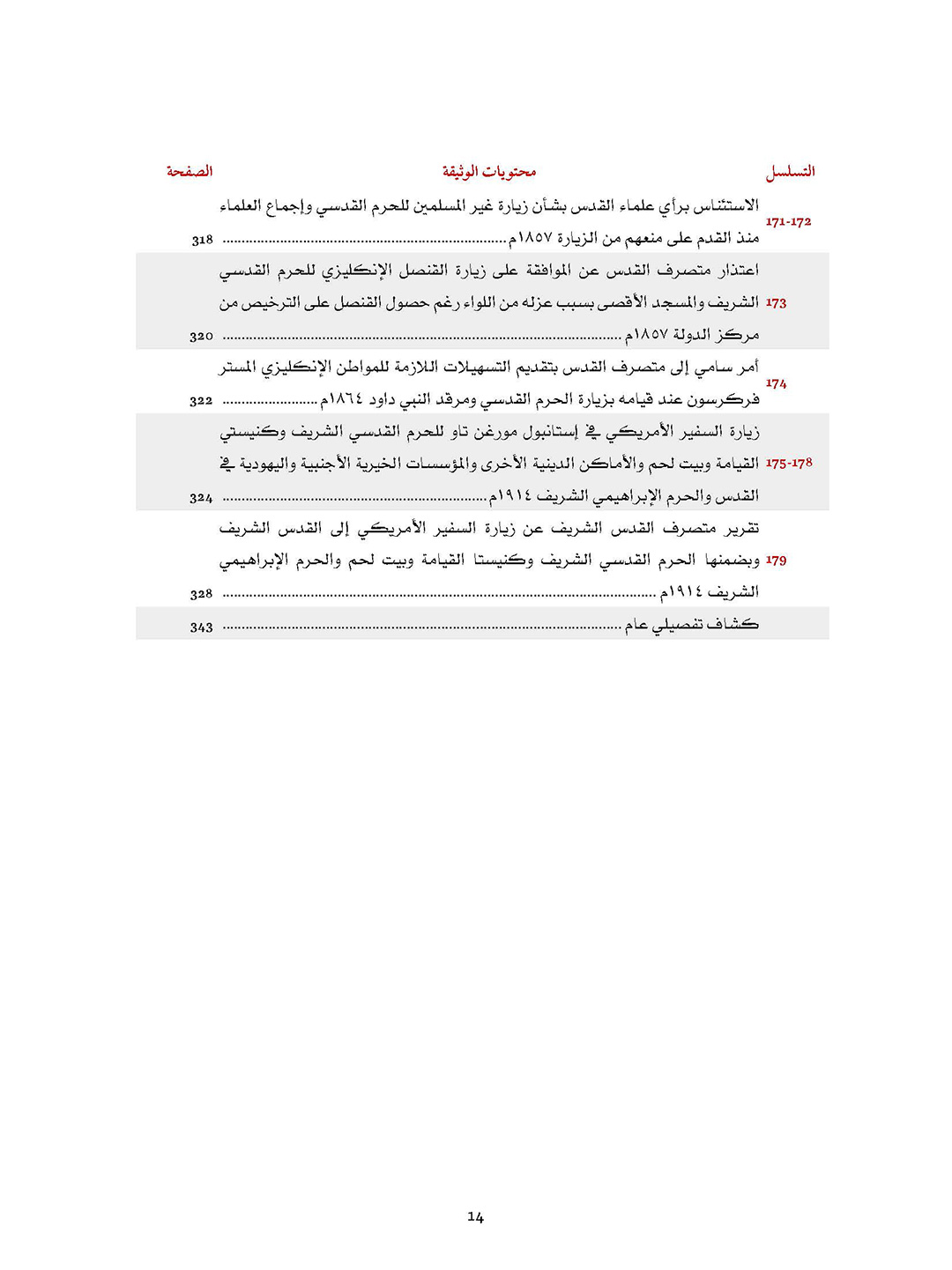 | التسلسل | محتويات الوثيقة | الصفحة |
|---|---|---|
| 171-172 | الاستئناس برأي علماء القدس بشأن زيارة غير المسلمين للحرم القدسي وإجماع العلماء منذ القدم على منعهم من الزيارة ١٨٥٧م | 318 |
| 173 | اعتذار متصرف القدس عن الموافقة على زيارة القنصل الإنكليزي للحرم القدسي الشريف والمسجد الأقصى بسبب عزله من اللواء رغم حصول القنصل على الترخيص من مركز الدولة ١٨٥٧م | 320 |
| 174 | أمر سامي إلى متصرف القدس بتقديم التسهيلات اللازمة للمواطن الإنكليزي المستر فركرسون عند قيامه بزيارة الحرم القدسي ومرقد النبي داود ١٨٦٤م | 322 |
| 175-178 | زيارة السفير الأمريكي في إستانبول مورغن تاو للحرم القدسي الشريف وكنيستي القيامة وبيت لحم والأماكن الدينية الأخرى والمؤسسات الخيرية الأجنبية واليهودية في القدس والحرم الإبراهيمي الشريف ١٩١٤م | 324 |
| 179 | تقرير متصرف القدس الشريف عن زيارة السفير الأمريكي إلى القدس الشريف وبضمنها الحرم القدسي الشريف وكنيستا القيامة وبيت لحم والحرم الإبراهيمي الشريف ١٩١٤م | 328 |
| | كشاف تفصيلي عام | 343 |

14